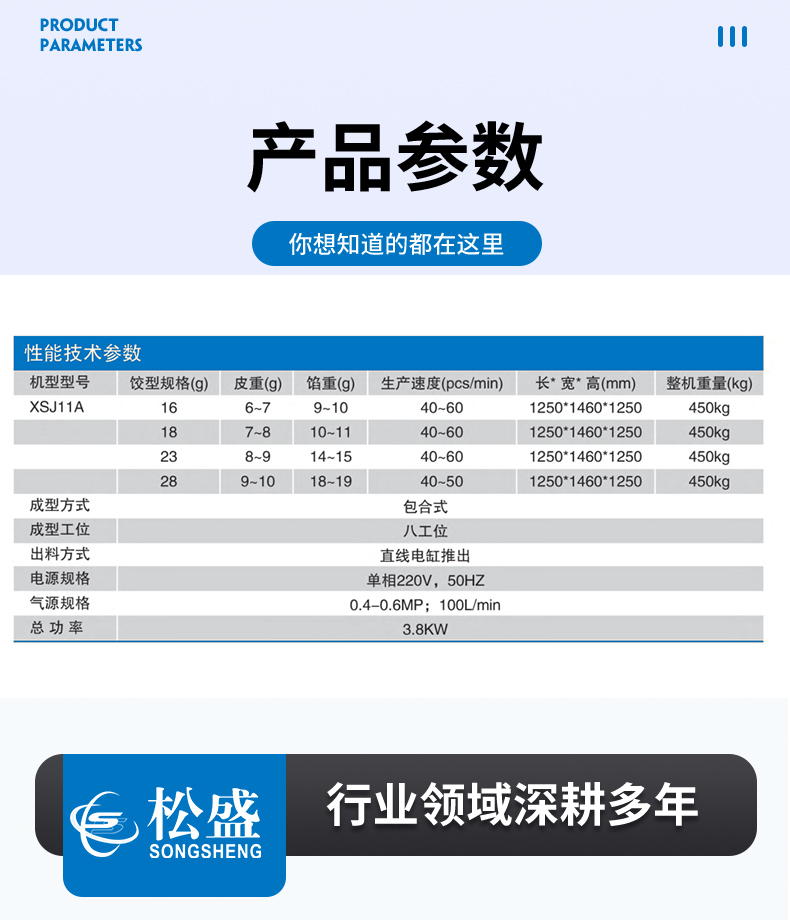 PRODUCT
PARAMETERS

产品参数

你想知道的都在这里

性能技术参数

| 机型型号 | 饺型规格(g) | 皮重(g) | 馅重(g) | 生产速度(pcs/min) | 长* 宽* 高(mm) | 整机重量(kg) |
|---|---|---|---|---|---|---|
| XSJ11A | 16 | 6~7 | 9~10 | 40~60 | 1250*1460*1250 | 450kg |
|  | 18 | 7~8 | 10~11 | 40~60 | 1250*1460*1250 | 450kg |
|  | 23 | 8~9 | 14~15 | 40~60 | 1250*1460*1250 | 450kg |
|  | 28 | 9~10 | 18~19 | 40~50 | 1250*1460*1250 | 450kg |
| 成型方式 | 包合式 |  |  |  |  |  |
| 成型工位 | 八工位 |  |  |  |  |  |
| 出料方式 | 直线电缸推出 |  |  |  |  |  |
| 电源规格 | 单相220V，50HZ |  |  |  |  |  |
| 气源规格 | 0.4-0.6MP；100L/min |  |  |  |  |  |
| 总 功 率 | 3.8KW |  |  |  |  |  |

松盛
SONGSHENG

行业领域深耕多年